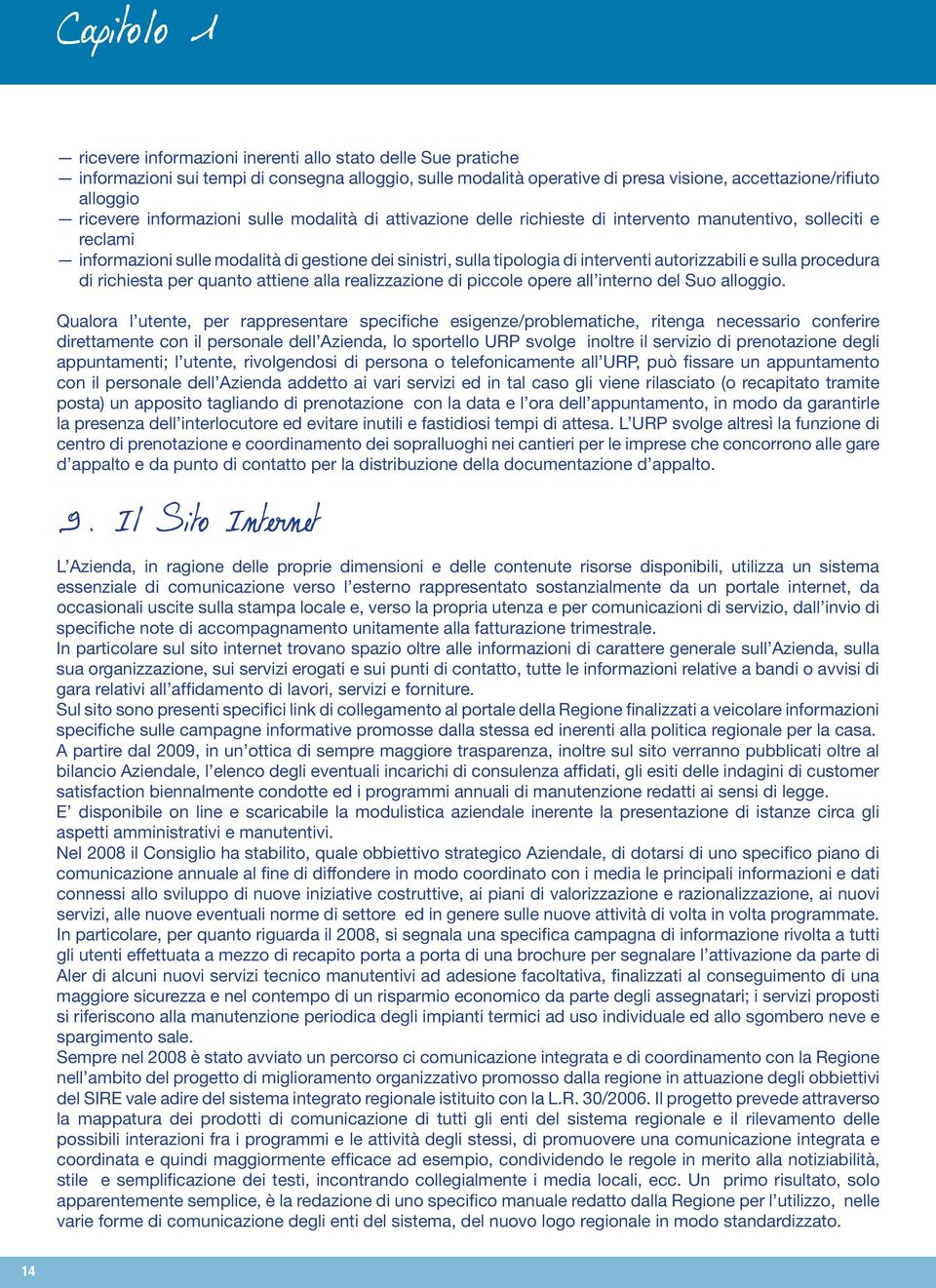 Capitolo 1

— ricevere informazioni inerenti allo stato delle Sue pratiche
— informazioni sui tempi di consegna alloggio, sulle modalità operative di presa visione, accettazione/rifiuto alloggio
— ricevere informazioni sulle modalità di attivazione delle richieste di intervento manutentivo, solleciti e reclami
— informazioni sulle modalità di gestione dei sinistri, sulla tipologia di interventi autorizzabili e sulla procedura di richiesta per quanto attiene alla realizzazione di piccole opere all'interno del Suo alloggio.

Qualora l'utente, per rappresentare specifiche esigenze/problematiche, ritenga necessario conferire direttamente con il personale dell'Azienda, lo sportello URP svolge inoltre il servizio di prenotazione degli appuntamenti; l'utente, rivolgendosi di persona o telefonicamente all'URP, può fissare un appuntamento con il personale dell'Azienda addetto ai vari servizi ed in tal caso gli viene rilasciato (o recapitato tramite posta) un apposito tagliando di prenotazione con la data e l'ora dell'appuntamento, in modo da garantirle la presenza dell'interlocutore ed evitare inutili e fastidiosi tempi di attesa. L'URP svolge altresì la funzione di centro di prenotazione e coordinamento dei sopralluoghi nei cantieri per le imprese che concorrono alle gare d'appalto e da punto di contatto per la distribuzione della documentazione d'appalto.

9. Il Sito Internet

L'Azienda, in ragione delle proprie dimensioni e delle contenute risorse disponibili, utilizza un sistema essenziale di comunicazione verso l'esterno rappresentato sostanzialmente da un portale internet, da occasionali uscite sulla stampa locale e, verso la propria utenza e per comunicazioni di servizio, dall'invio di specifiche note di accompagnamento unitamente alla fatturazione trimestrale.
In particolare sul sito internet trovano spazio oltre alle informazioni di carattere generale sull'Azienda, sulla sua organizzazione, sui servizi erogati e sui punti di contatto, tutte le informazioni relative a bandi o avvisi di gara relativi all'affidamento di lavori, servizi e forniture.
Sul sito sono presenti specifici link di collegamento al portale della Regione finalizzati a veicolare informazioni specifiche sulle campagne informative promosse dalla stessa ed inerenti alla politica regionale per la casa.
A partire dal 2009, in un'ottica di sempre maggiore trasparenza, inoltre sul sito verranno pubblicati oltre al bilancio Aziendale, l'elenco degli eventuali incarichi di consulenza affidati, gli esiti delle indagini di customer satisfaction biennalmente condotte ed i programmi annuali di manutenzione redatti ai sensi di legge.
E' disponibile on line e scaricabile la modulistica aziendale inerente la presentazione di istanze circa gli aspetti amministrativi e manutentivi.
Nel 2008 il Consiglio ha stabilito, quale obbiettivo strategico Aziendale, di dotarsi di uno specifico piano di comunicazione annuale al fine di diffondere in modo coordinato con i media le principali informazioni e dati connessi allo sviluppo di nuove iniziative costruttive, ai piani di valorizzazione e razionalizzazione, ai nuovi servizi, alle nuove eventuali norme di settore ed in genere sulle nuove attività di volta in volta programmate.
In particolare, per quanto riguarda il 2008, si segnala una specifica campagna di informazione rivolta a tutti gli utenti effettuata a mezzo di recapito porta a porta di una brochure per segnalare l'attivazione da parte di Aler di alcuni nuovi servizi tecnico manutentivi ad adesione facoltativa, finalizzati al conseguimento di una maggiore sicurezza e nel contempo di un risparmio economico da parte degli assegnatari; i servizi proposti si riferiscono alla manutenzione periodica degli impianti termici ad uso individuale ed allo sgombero neve e spargimento sale.
Sempre nel 2008 è stato avviato un percorso ci comunicazione integrata e di coordinamento con la Regione nell'ambito del progetto di miglioramento organizzativo promosso dalla regione in attuazione degli obbiettivi del SIRE vale adire del sistema integrato regionale istituito con la L.R. 30/2006. Il progetto prevede attraverso la mappatura dei prodotti di comunicazione di tutti gli enti del sistema regionale e il rilevamento delle possibili interazioni fra i programmi e le attività degli stessi, di promuovere una comunicazione integrata e coordinata e quindi maggiormente efficace ad esempio, condividendo le regole in merito alla notiziabilità, stile e semplificazione dei testi, incontrando collegialmente i media locali, ecc. Un primo risultato, solo apparentemente semplice, è la redazione di uno specifico manuale redatto dalla Regione per l'utilizzo, nelle varie forme di comunicazione degli enti del sistema, del nuovo logo regionale in modo standardizzato.

14